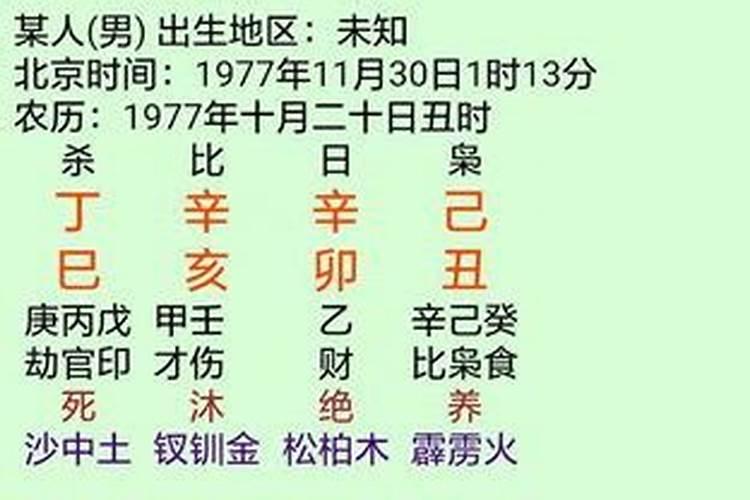 某人(男) 出生地区：未知
北京时间：1977年11月30日1时13分
农历：1977年十月二十日丑时

| 杀 | 比 | 日 | 枭 |
|---|---|---|---|
| 丁 | 辛 | 辛 | 己 |
| 巳 | 亥 | 卯 | 丑 |
| 庚丙戊 | 甲壬 | 乙 | 辛己癸 |
| 劫官印 | 才伤 | 财 | 比枭食 |
| 死 | 沐 | 绝 | 养 |
| 沙中土 | 钗钏金 | 松柏木 | 霹雳火 |